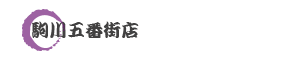 駒川五番街店